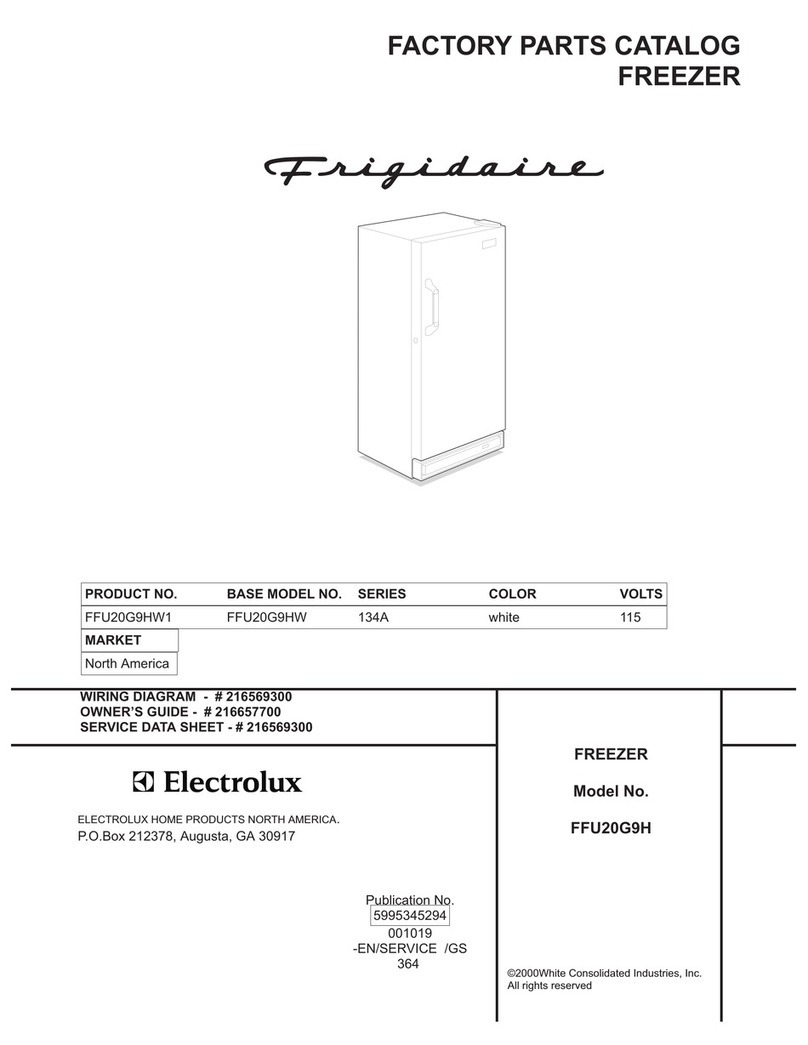 FACTORY PARTS CATALOG
FREEZER

Frigidaire

| PRODUCT NO. | BASE MODEL NO. | SERIES | COLOR | VOLTS |
|---|---|---|---|---|
| FFU20G9HW1 | FFU20G9HW | 134A | white | 115 |

| MARKET |
|---|
| North America |

WIRING DIAGRAM - # 216569300
OWNER'S GUIDE - # 216657700
SERVICE DATA SHEET - # 216569300

Electrolux

ELECTROLUX HOME PRODUCTS NORTH AMERICA.
P.O.Box 212378, Augusta, GA 30917

Publication No.
5995345294
001019
-EN/SERVICE /GS
364

FREEZER

Model No.

FFU20G9H

©2000White Consolidated Industries, Inc.
All rights reserved